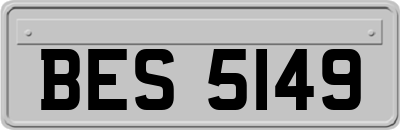 BES 5149